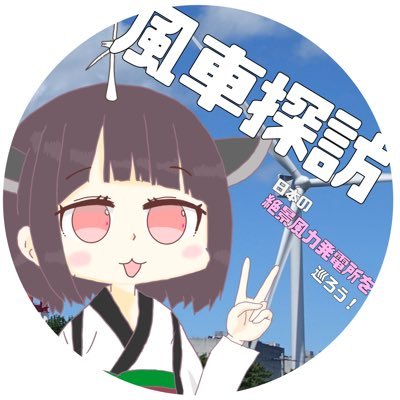 風車探訪

日本の
絶景風力発電所を
巡ろう！